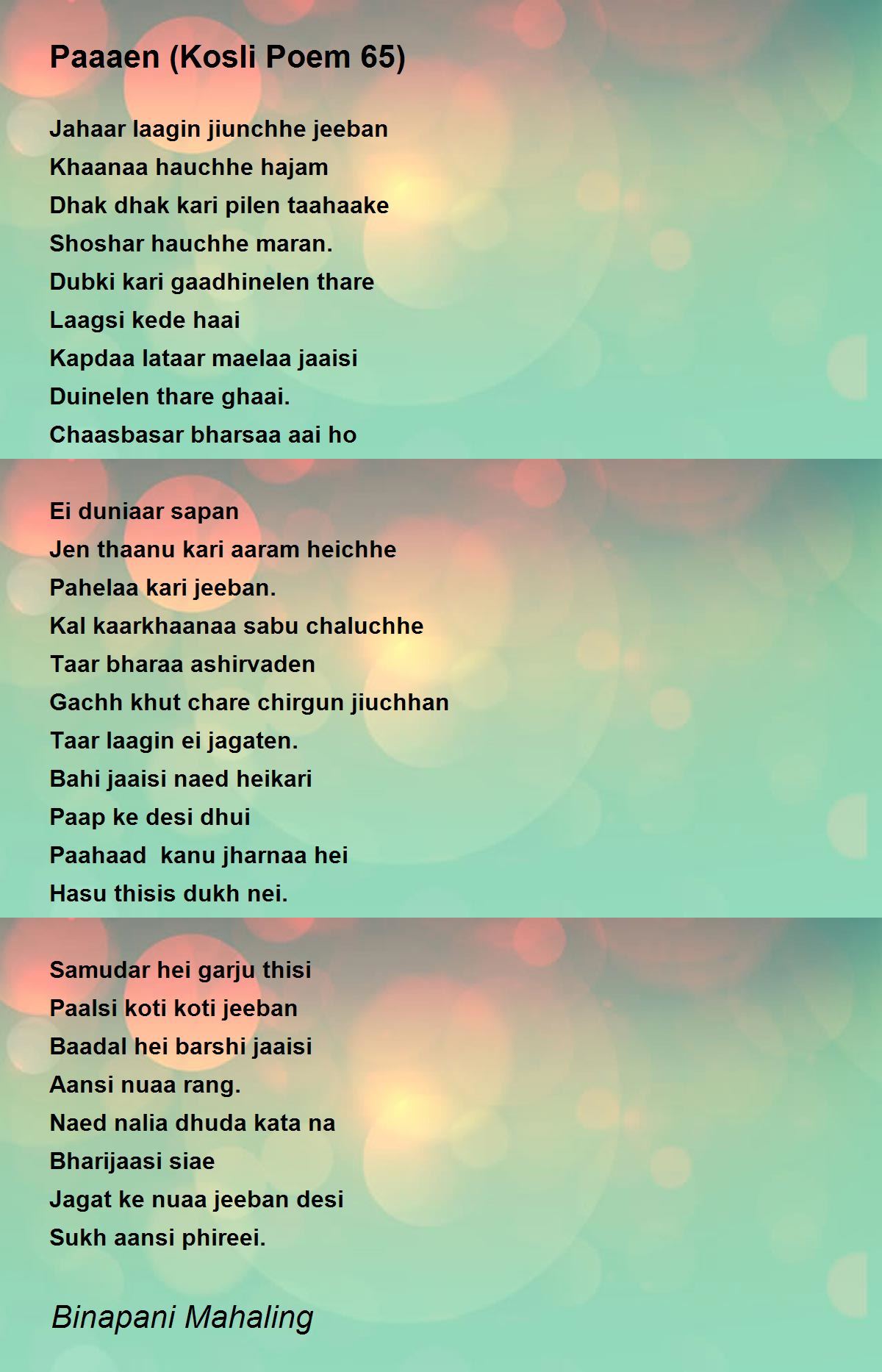 Paaaen (Kosli Poem 65)

Jahaar laagin jiunchhe jeeban
Khaanaa hauchhe hajam
Dhak dhak kari pilen taahaake
Shoshar hauchhe maran.
Dubki kari gaadhinelen thare
Laagsi kede haai
Kapdaa lataar maelaa jaaisi
Duinelen thare ghaai.
Chaasbasar bharsaa aai ho

Ei duniaar sapan
Jen thaanu kari aaram heichhe
Pahelaa kari jeeban.
Kal kaarkhaanaa sabu chaluchhe
Taar bharaa ashirvaden
Gachh khut chare chirgun jiuchhan
Taar laagin ei jagaten.
Bahi jaaisi naed heikari
Paap ke desi dhui
Paahaad kanu jharnaa hei
Hasu thisis dukh nei.

Samudar hei garju thisi
Paalsi koti koti jeeban
Baadal hei barshi jaaisi
Aansi nuaa rang.
Naed nalia dhuda kata na
Bharijaasi siae
Jagat ke nuaa jeeban desi
Sukh aansi phireei.

Binapani Mahaling